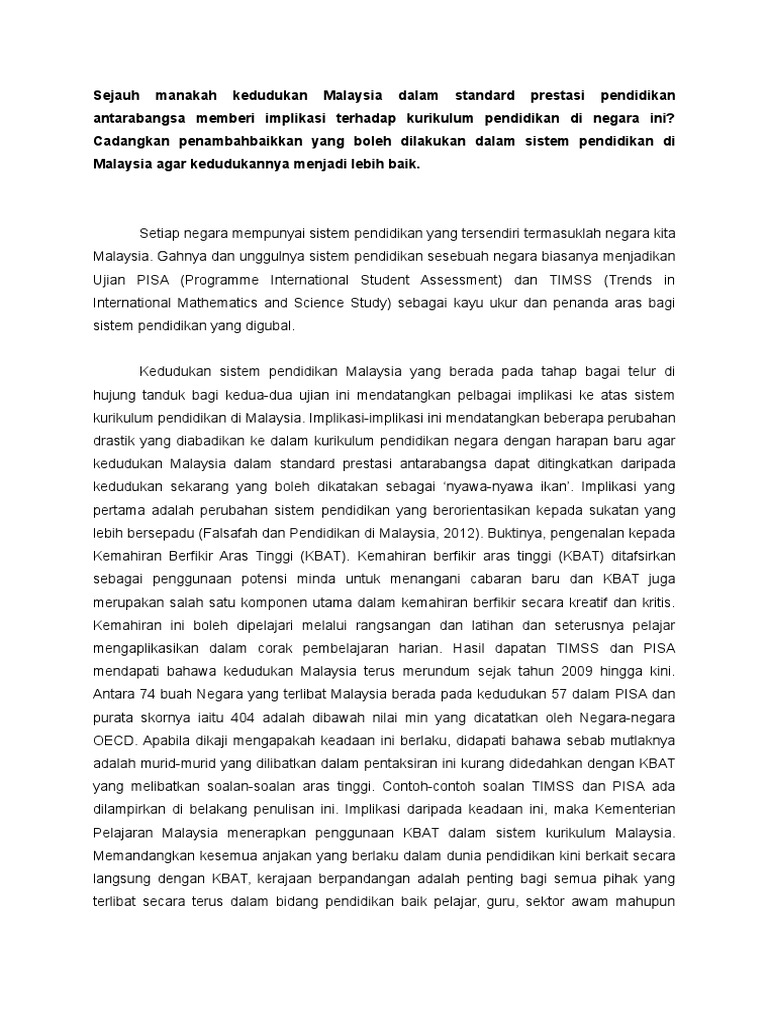 Sejauh manakah kedudukan Malaysia dalam standard prestasi pendidikan antarabangsa memberi implikasi terhadap kurikulum pendidikan di negara ini? Cadangkan penambahbaikkan yang boleh dilakukan dalam sistem pendidikan di Malaysia agar kedudukannya menjadi lebih baik.

Setiap negara mempunyai sistem pendidikan yang tersendiri termasuklah negara kita Malaysia. Gahnya dan unggulnya sistem pendidikan sesebuah negara biasanya menjadikan Ujian PISA (Programme International Student Assessment) dan TIMSS (Trends in International Mathematics and Science Study) sebagai kayu ukur dan penanda aras bagi sistem pendidikan yang digubal.

Kedudukan sistem pendidikan Malaysia yang berada pada tahap bagai telur di hujung tanduk bagi kedua-dua ujian ini mendatangkan pelbagai implikasi ke atas sistem kurikulum pendidikan di Malaysia. Implikasi-implikasi ini mendatangkan beberapa perubahan drastik yang diabadikan ke dalam kurikulum pendidikan negara dengan harapan baru agar kedudukan Malaysia dalam standard prestasi antarabangsa dapat ditingkatkan daripada kedudukan sekarang yang boleh dikatakan sebagai 'nyawa-nyawa ikan'. Implikasi yang pertama adalah perubahan sistem pendidikan yang berorientasikan kepada sukatan yang lebih bersepadu (Falsafah dan Pendidikan di Malaysia, 2012). Buktinya, pengenalan kepada Kemahiran Berfikir Aras Tinggi (KBAT). Kemahiran berfikir aras tinggi (KBAT) ditafsirkan sebagai penggunaan potensi minda untuk menangani cabaran baru dan KBAT juga merupakan salah satu komponen utama dalam kemahiran berfikir secara kreatif dan kritis. Kemahiran ini boleh dipelajari melalui rangsangan dan latihan dan seterusnya pelajar mengaplikasikan dalam corak pembelajaran harian. Hasil dapatan TIMSS dan PISA mendapati bahawa kedudukan Malaysia terus merundum sejak tahun 2009 hingga kini. Antara 74 buah Negara yang terlibat Malaysia berada pada kedudukan 57 dalam PISA dan purata skornya iaitu 404 adalah dibawah nilai min yang dicatatkan oleh Negara-negara OECD. Apabila dikaji mengapakah keadaan ini berlaku, didapati bahawa sebab mutlaknya adalah murid-murid yang dilibatkan dalam pentaksiran ini kurang didedahkan dengan KBAT yang melibatkan soalan-soalan aras tinggi. Contoh-contoh soalan TIMSS dan PISA ada dilampirkan di belakang penulisan ini. Implikasi daripada keadaan ini, maka Kementerian Pelajaran Malaysia menerapkan penggunaan KBAT dalam sistem kurikulum Malaysia. Memandangkan kesemua anjakan yang berlaku dalam dunia pendidikan kini berkait secara langsung dengan KBAT, kerajaan berpandangan adalah penting bagi semua pihak yang terlibat secara terus dalam bidang pendidikan baik pelajar, guru, sektor awam mahupun